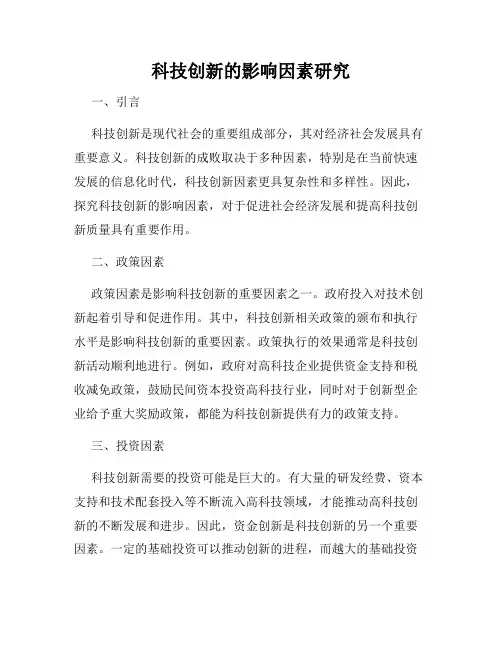 科技创新的影响因素研究

一、引言

科技创新是现代社会的重要组成部分，其对经济社会发展具有重要意义。科技创新的成败取决于多种因素，特别是在当前快速发展的信息化时代，科技创新因素更具复杂性和多样性。因此，探究科技创新的影响因素，对于促进社会经济发展和提高科技创新质量具有重要作用。

二、政策因素

政策因素是影响科技创新的重要因素之一。政府投入对技术创新起着引导和促进作用。其中，科技创新相关政策的颁布和执行水平是影响科技创新的重要因素。政策执行的效果通常是科技创新活动顺利地进行。例如，政府对高科技企业提供资金支持和税收减免政策，鼓励民间资本投资高科技行业，同时对于创新型企业给予重大奖励政策，都能为科技创新提供有力的政策支持。

三、投资因素

科技创新需要的投资可能是巨大的。有大量的研发经费、资本支持和技术配套投入等不断流入高科技领域，才能推动高科技创新的不断发展和进步。因此，资金创新是科技创新的另一个重要因素。一定的基础投资可以推动创新的进程，而越大的基础投资